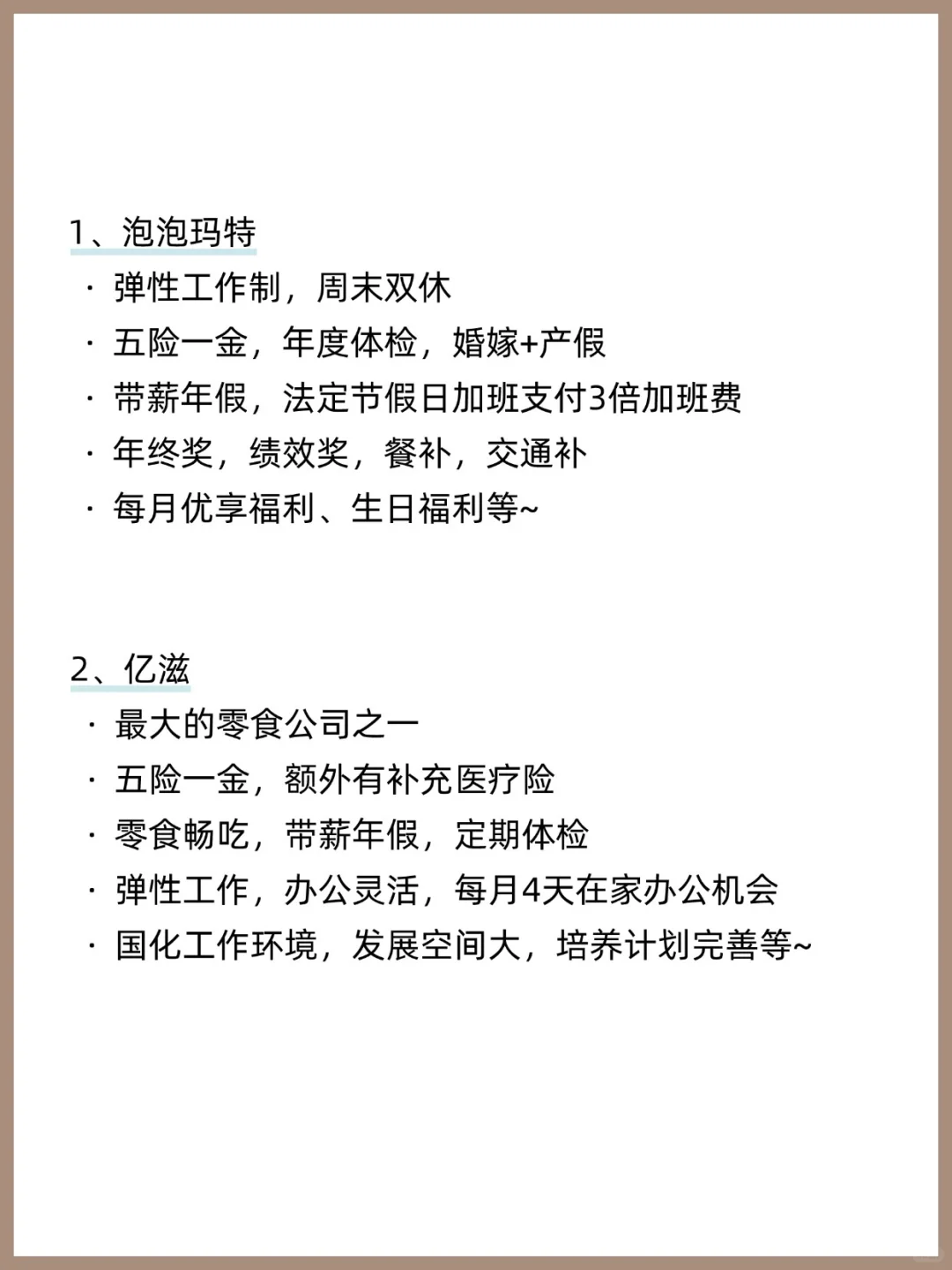 1、泡泡玛特

· 弹性工作制，周末双休
· 五险一金，年度体检，婚嫁+产假
· 带薪年假，法定节假日加班支付3倍加班费
· 年终奖，绩效奖，餐补，交通补
· 每月优享福利、生日福利等~

2、亿滋

· 最大的零食公司之一
· 五险一金，额外有补充医疗险
· 零食畅吃，带薪年假，定期体检
· 弹性工作，办公灵活，每月4天在家办公机会
· 国化工作环境，发展空间大，培养计划完善等~